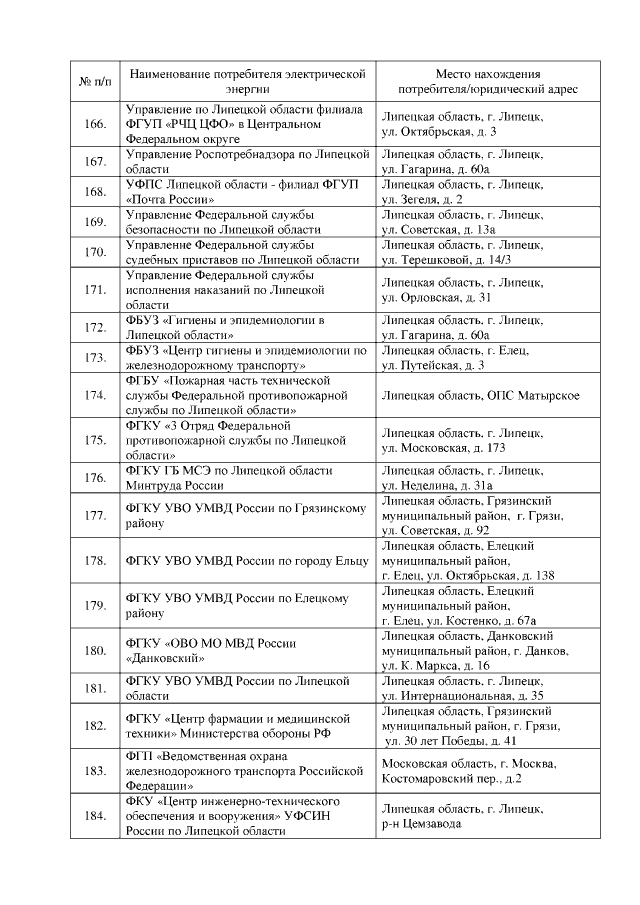 | № п/п | Наименование потребителя электрической энергии | Место нахождения потребителя/юридический адрес |
|---|---|---|
| 166. | Управление по Липецкой области филиала ФГУП «РЧЦ ЦФО» в Центральном Федеральном округе | Липецкая область, г. Липецк, ул. Октябрьская, д. 3 |
| 167. | Управление Роспотребнадзора по Липецкой области | Липецкая область, г. Липецк, ул. Гагарина, д. 60а |
| 168. | УФПС Липецкой области - филиал ФГУП «Почта России» | Липецкая область, г. Липецк, ул. Зегеля, д. 2 |
| 169. | Управление Федеральной службы безопасности по Липецкой области | Липецкая область, г. Липецк, ул. Советская, д. 13а |
| 170. | Управление Федеральной службы судебных приставов по Липецкой области | Липецкая область, г. Липецк, ул. Терешковой, д. 14/3 |
| 171. | Управление Федеральной службы исполнения наказаний по Липецкой области | Липецкая область, г. Липецк, ул. Орловская, д. 31 |
| 172. | ФБУЗ «Гигиены и эпидемиологии в Липецкой области» | Липецкая область, г. Липецк, ул. Гагарина, д. 60а |
| 173. | ФБУЗ «Центр гигиены и эпидемиологии по железнодорожному транспорту» | Липецкая область, г. Елец, ул. Путейская, д. 3 |
| 174. | ФГБУ «Пожарная часть технической службы Федеральной противопожарной службы по Липецкой области» | Липецкая область, ОПС Матырское |
| 175. | ФГКУ «3 Отряд Федеральной противопожарной службы по Липецкой области» | Липецкая область, г. Липецк, ул. Московская, д. 173 |
| 176. | ФГКУ ГБ МСЭ по Липецкой области Минтруда России | Липецкая область, г. Липецк, ул. Неделина, д. 31а |
| 177. | ФГКУ УВО УМВД России по Грязинскому району | Липецкая область, Грязинский муниципальный район, г. Грязи, ул. Советская, д. 92 |
| 178. | ФГКУ УВО УМВД России по городу Ельцу | Липецкая область, Елецкий муниципальный район, г. Елец, ул. Октябрьская, д. 138 |
| 179. | ФГКУ УВО УМВД России по Елецкому району | Липецкая область, Елецкий муниципальный район, г. Елец, ул. Костенко, д. 67а |
| 180. | ФГКУ «ОВО МО МВД России «Данковский» | Липецкая область, Данковский муниципальный район, г. Данков, ул. К. Маркса, д. 16 |
| 181. | ФГКУ УВО УМВД России по Липецкой области | Липецкая область, г. Липецк, ул. Интернациональная, д. 35 |
| 182. | ФГКУ «Центр фармации и медицинской техники» Министерства обороны РФ | Липецкая область, Грязинский муниципальный район, г. Грязи, ул. 30 лет Победы, д. 41 |
| 183. | ФГП «Ведомственная охрана железнодорожного транспорта Российской Федерации» | Московская область, г. Москва, Костомаровский пер., д.2 |
| 184. | ФКУ «Центр инженерно-технического обеспечения и вооружения» УФСИН России по Липецкой области | Липецкая область, г. Липецк, р-н Цемзавода |